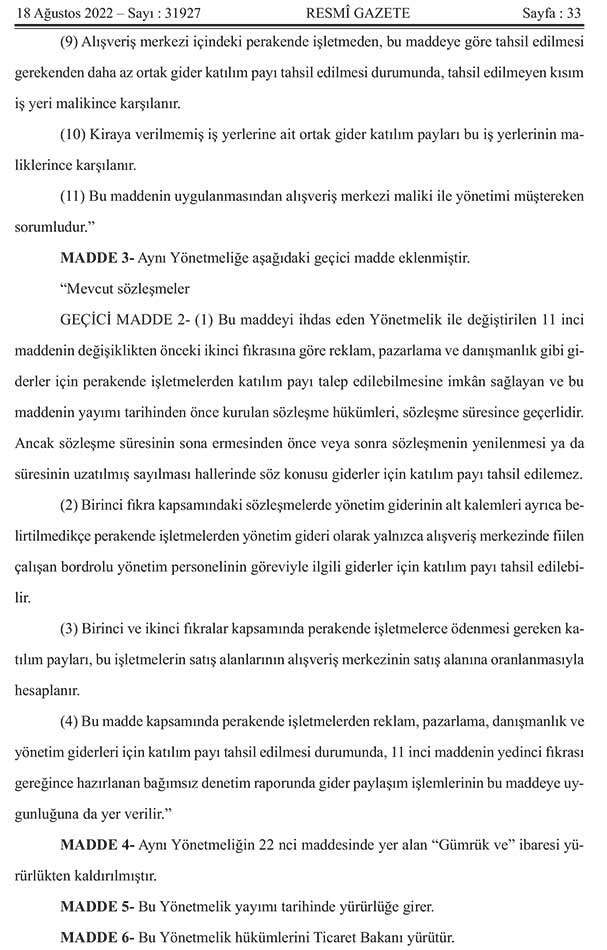 18 Ağustos 2022 – Sayı : 31927 RESMÎ GAZETE Sayfa : 33

(9) Alışveriş merkezi içindeki perakende işletmeden, bu maddeye göre tahsil edilmesi gerekenden daha az ortak gider katılım payı tahsil edilmesi durumunda, tahsil edilmeyen kısım iş yeri malikince karşılanır.

(10) Kiraya verilmemiş iş yerlerine ait ortak gider katılım payları bu iş yerlerinin maliklerince karşılanır.

(11) Bu maddenin uygulanmasından alışveriş merkezi maliki ile yönetimi müştereken sorumludur."

MADDE 3- Aynı Yönetmeliğe aşağıdaki geçici madde eklenmiştir.

"Mevcut sözleşmeler

GEÇİCİ MADDE 2- (1) Bu maddeyi ihdas eden Yönetmelik ile değiştirilen 11 inci maddenin değişiklikten önceki ikinci fıkrasına göre reklam, pazarlama ve danışmanlık gibi giderler için perakende işletmelerden katılım payı talep edilebilmesine imkân sağlayan ve bu maddenin yayımı tarihinden önce kurulan sözleşme hükümleri, sözleşme süresince geçerlidir. Ancak sözleşme süresinin sona ermesinden önce veya sonra sözleşmenin yenilenmesi ya da süresinin uzatılmış sayılması hallerinde söz konusu giderler için katılım payı tahsil edilemez.

(2) Birinci fıkra kapsamındaki sözleşmelerde yönetim giderinin alt kalemleri ayrıca belirtilmedikçe perakende işletmelerden yönetim gideri olarak yalnızca alışveriş merkezinde fiilen çalışan bordrolu yönetim personelinin göreviyle ilgili giderler için katılım payı tahsil edilebilir.

(3) Birinci ve ikinci fıkralar kapsamında perakende işletmelerce ödenmesi gereken katılım payları, bu işletmelerin satış alanlarının alışveriş merkezinin satış alanına oranlanmasıyla hesaplanır.

(4) Bu madde kapsamında perakende işletmelerden reklam, pazarlama, danışmanlık ve yönetim giderleri için katılım payı tahsil edilmesi durumunda, 11 inci maddenin yedinci fıkrası gereğince hazırlanan bağımsız denetim raporunda gider paylaşım işlemlerinin bu maddeye uygunluğuna da yer verilir."

MADDE 4- Aynı Yönetmeliğin 22 nci maddesinde yer alan "Gümrük ve" ibaresi yürürlükten kaldırılmıştır.

MADDE 5- Bu Yönetmelik yayımı tarihinde yürürlüğe girer.

MADDE 6- Bu Yönetmelik hükümlerini Ticaret Bakanı yürütür.